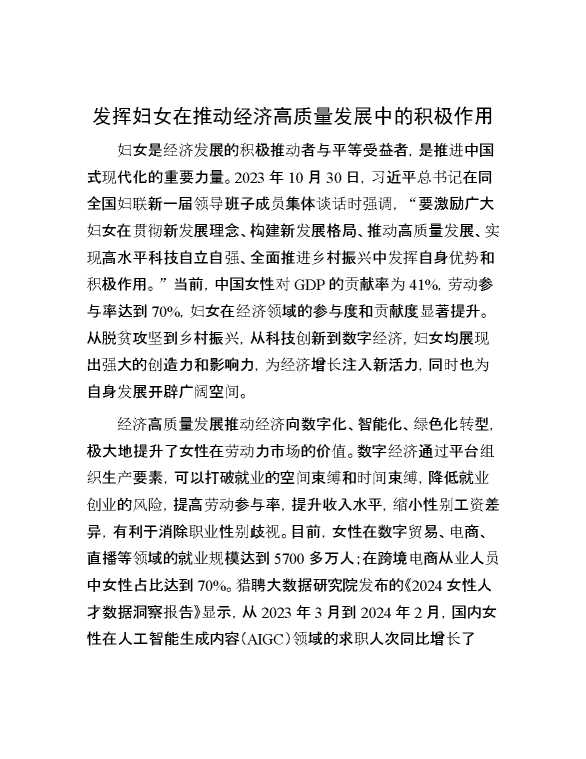 发挥妇女在推动经济高质量发展中的积极作用

妇女是经济发展的积极推动者与平等受益者，是推进中国式现代化的重要力量。2023 年 10 月 30 日，习近平总书记在同全国妇联新一届领导班子成员集体谈话时强调，“要激励广大妇女在贯彻新发展理念、构建新发展格局、推动高质量发展、实现高水平科技自立自强、全面推进乡村振兴中发挥自身优势和积极作用。”当前，中国女性对 GDP 的贡献率为 41%，劳动参与率达到 70%，妇女在经济领域的参与度和贡献度显著提升。从脱贫攻坚到乡村振兴，从科技创新到数字经济，妇女均展现出强大的创造力和影响力，为经济增长注入新活力，同时也为自身发展开辟广阔空间。

经济高质量发展推动经济向数字化、智能化、绿色化转型，极大地提升了女性在劳动力市场的价值。数字经济通过平台组织生产要素，可以打破就业的空间束缚和时间束缚，降低就业创业的风险，提高劳动参与率，提升收入水平，缩小性别工资差异，有利于消除职业性别歧视。目前，女性在数字贸易、电商、直播等领域的就业规模达到 5700 多万人；在跨境电商从业人员中女性占比达到 70%。猎聘大数据研究院发布的《2024 女性人才数据洞察报告》显示，从 2023 年 3 月到 2024 年 2 月，国内女性在人工智能生成内容（AIGC）领域的求职人次同比增长了